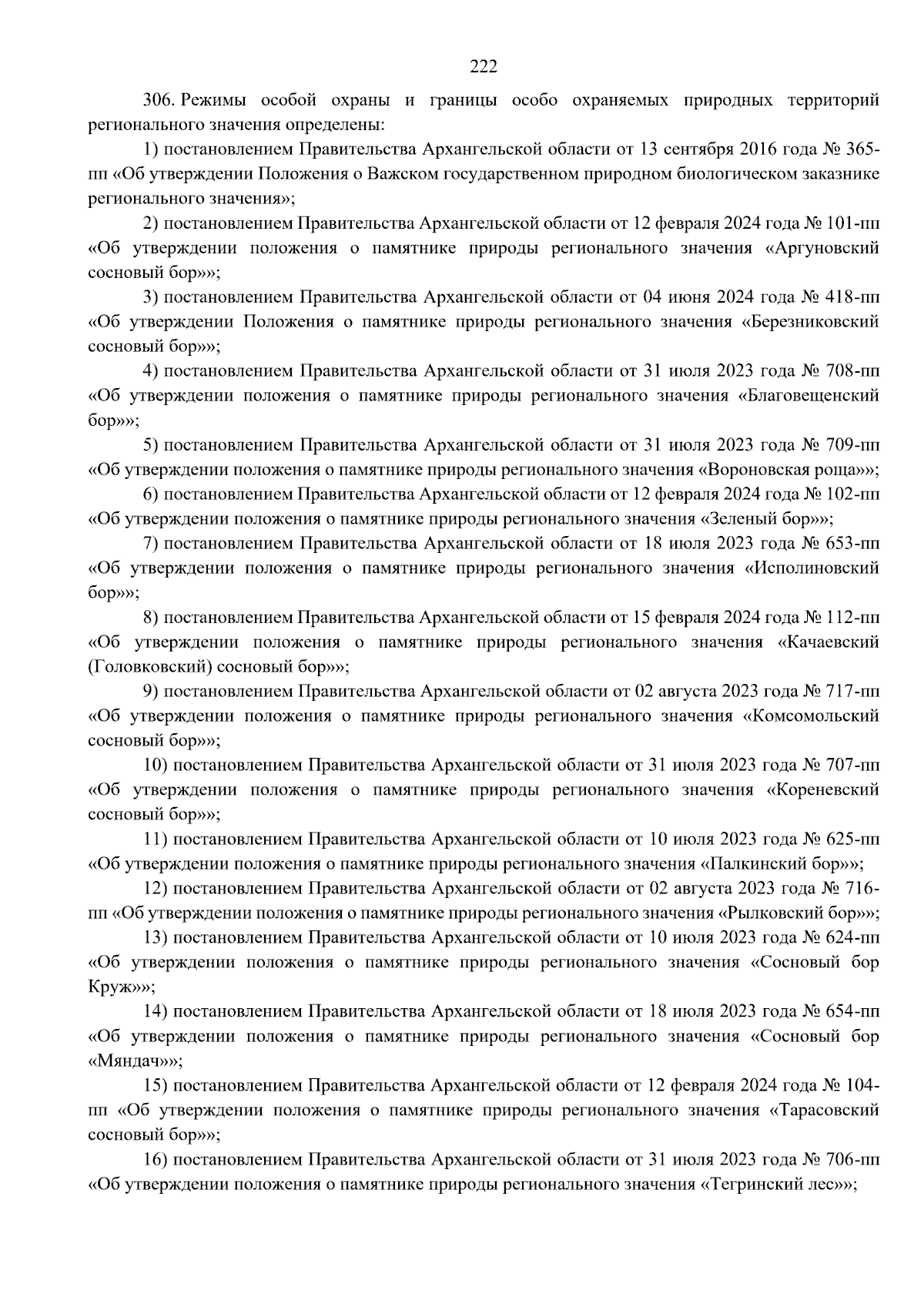 222

306. Режимы особой охраны и границы особо охраняемых природных территорий регионального значения определены:

1) постановлением Правительства Архангельской области от 13 сентября 2016 года № 365-пп «Об утверждении Положения о Важском государственном природном биологическом заказнике регионального значения»;

2) постановлением Правительства Архангельской области от 12 февраля 2024 года № 101-пп «Об утверждении положения о памятнике природы регионального значения «Аргуновский сосновый бор»»;

3) постановлением Правительства Архангельской области от 04 июня 2024 года № 418-пп «Об утверждении Положения о памятнике природы регионального значения «Березниковский сосновый бор»»;

4) постановлением Правительства Архангельской области от 31 июля 2023 года № 708-пп «Об утверждении положения о памятнике природы регионального значения «Благовещенский бор»»;

5) постановлением Правительства Архангельской области от 31 июля 2023 года № 709-пп «Об утверждении положения о памятнике природы регионального значения «Вороновская роща»»;

6) постановлением Правительства Архангельской области от 12 февраля 2024 года № 102-пп «Об утверждении положения о памятнике природы регионального значения «Зеленый бор»»;

7) постановлением Правительства Архангельской области от 18 июля 2023 года № 653-пп «Об утверждении положения о памятнике природы регионального значения «Исполиновский бор»»;

8) постановлением Правительства Архангельской области от 15 февраля 2024 года № 112-пп «Об утверждении положения о памятнике природы регионального значения «Качаевский (Головковский) сосновый бор»»;

9) постановлением Правительства Архангельской области от 02 августа 2023 года № 717-пп «Об утверждении положения о памятнике природы регионального значения «Комсомольский сосновый бор»»;

10) постановлением Правительства Архангельской области от 31 июля 2023 года № 707-пп «Об утверждении положения о памятнике природы регионального значения «Кореневский сосновый бор»»;

11) постановлением Правительства Архангельской области от 10 июля 2023 года № 625-пп «Об утверждении положения о памятнике природы регионального значения «Палкинский бор»»;

12) постановлением Правительства Архангельской области от 02 августа 2023 года № 716-пп «Об утверждении положения о памятнике природы регионального значения «Рылковский бор»»;

13) постановлением Правительства Архангельской области от 10 июля 2023 года № 624-пп «Об утверждении положения о памятнике природы регионального значения «Сосновый бор Круж»»;

14) постановлением Правительства Архангельской области от 18 июля 2023 года № 654-пп «Об утверждении положения о памятнике природы регионального значения «Сосновый бор «Мяндач»»;

15) постановлением Правительства Архангельской области от 12 февраля 2024 года № 104-пп «Об утверждении положения о памятнике природы регионального значения «Тарасовский сосновый бор»»;

16) постановлением Правительства Архангельской области от 31 июля 2023 года № 706-пп «Об утверждении положения о памятнике природы регионального значения «Тегринский лес»»;